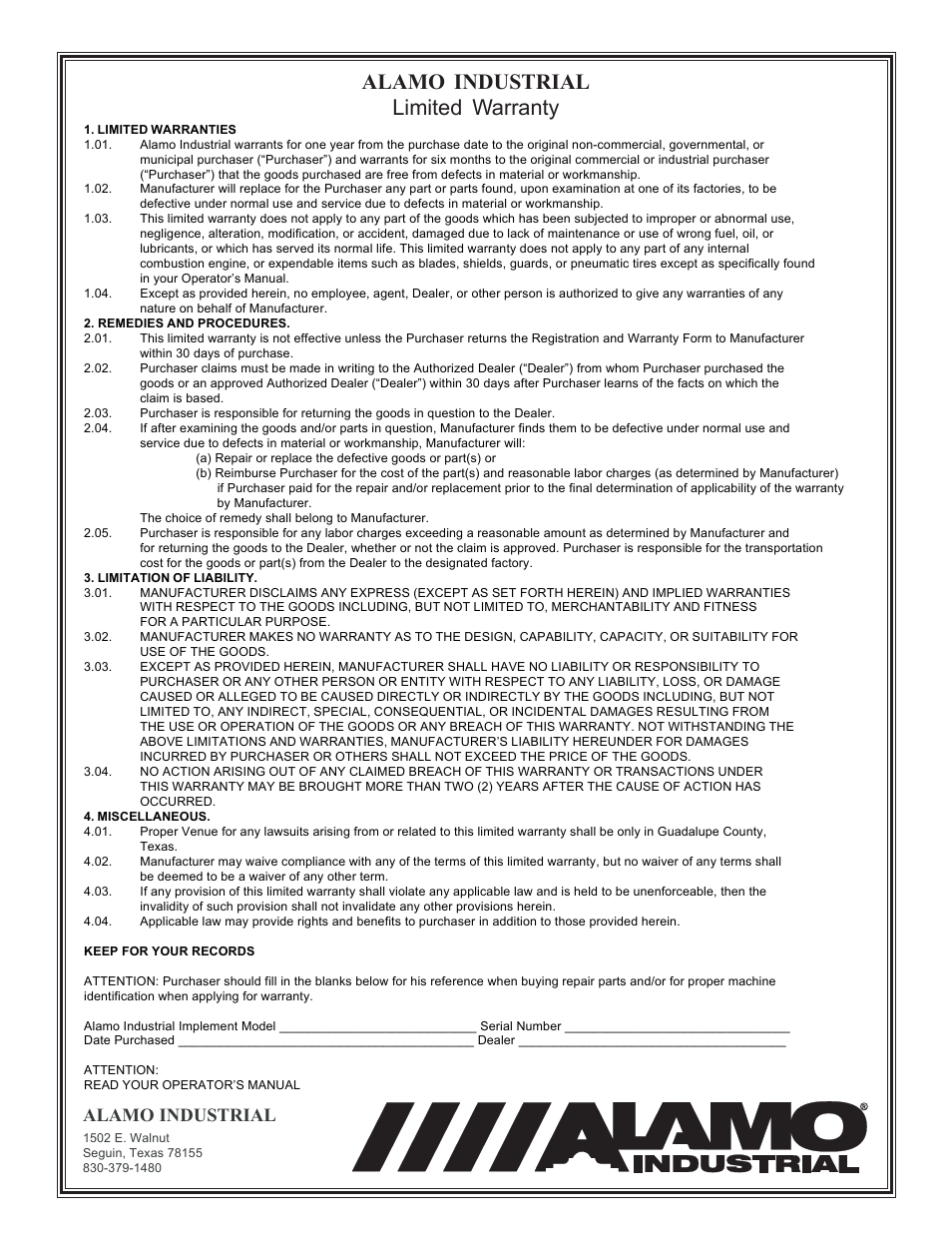 ALAMO INDUSTRIAL
Limited Warranty

1. LIMITED WARRANTIES
1.01. Alamo Industrial warrants for one year from the purchase date to the original non-commercial, governmental, or municipal purchaser (“Purchaser”) and warrants for six months to the original commercial or industrial purchaser (“Purchaser”) that the goods purchased are free from defects in material or workmanship.
1.02. Manufacturer will replace for the Purchaser any part or parts found, upon examination at one of its factories, to be defective under normal use and service due to defects in material or workmanship.
1.03. This limited warranty does not apply to any part of the goods which has been subjected to improper or abnormal use, negligence, alteration, modification, or accident, damaged due to lack of maintenance or use of wrong fuel, oil, or lubricants, or which has served its normal life. This limited warranty does not apply to any part of any internal combustion engine, or expendable items such as blades, shields, guards, or pneumatic tires except as specifically found in your Operator’s Manual.
1.04. Except as provided herein, no employee, agent, Dealer, or other person is authorized to give any warranties of any nature on behalf of Manufacturer.
2. REMEDIES AND PROCEDURES.
2.01. This limited warranty is not effective unless the Purchaser returns the Registration and Warranty Form to Manufacturer within 30 days of purchase.
2.02. Purchaser claims must be made in writing to the Authorized Dealer (“Dealer”) from whom Purchaser purchased the goods or an approved Authorized Dealer (“Dealer”) within 30 days after Purchaser learns of the facts on which the claim is based.
2.03. Purchaser is responsible for returning the goods in question to the Dealer.
2.04. If after examining the goods and/or parts in question, Manufacturer finds them to be defective under normal use and service due to defects in material or workmanship, Manufacturer will:
(a) Repair or replace the defective goods or part(s) or
(b) Reimburse Purchaser for the cost of the part(s) and reasonable labor charges (as determined by Manufacturer) if Purchaser paid for the repair and/or replacement prior to the final determination of applicability of the warranty by Manufacturer.
The choice of remedy shall belong to Manufacturer.
2.05. Purchaser is responsible for any labor charges exceeding a reasonable amount as determined by Manufacturer and for returning the goods to the Dealer, whether or not the claim is approved. Purchaser is responsible for the transportation cost for the goods or part(s) from the Dealer to the designated factory.
3. LIMITATION OF LIABILITY.
3.01. MANUFACTURER DISCLAIMS ANY EXPRESS (EXCEPT AS SET FORTH HEREIN) AND IMPLIED WARRANTIES WITH RESPECT TO THE GOODS INCLUDING, BUT NOT LIMITED TO, MERCHANTABILITY AND FITNESS FOR A PARTICULAR PURPOSE.
3.02. MANUFACTURER MAKES NO WARRANTY AS TO THE DESIGN, CAPABILITY, CAPACITY, OR SUITABILITY FOR USE OF THE GOODS.
3.03. EXCEPT AS PROVIDED HEREIN, MANUFACTURER SHALL HAVE NO LIABILITY OR RESPONSIBILITY TO PURCHASER OR ANY OTHER PERSON OR ENTITY WITH RESPECT TO ANY LIABILITY, LOSS, OR DAMAGE CAUSED OR ALLEGED TO BE CAUSED DIRECTLY OR INDIRECTLY BY THE GOODS INCLUDING, BUT NOT LIMITED TO, ANY INDIRECT, SPECIAL, CONSEQUENTIAL, OR INCIDENTAL DAMAGES RESULTING FROM THE USE OR OPERATION OF THE GOODS OR ANY BREACH OF THIS WARRANTY. NOT WITHSTANDING THE ABOVE LIMITATIONS AND WARRANTIES, MANUFACTURER’S LIABILITY HEREUNDER FOR DAMAGES INCURRED BY PURCHASER OR OTHERS SHALL NOT EXCEED THE PRICE OF THE GOODS.
3.04. NO ACTION ARISING OUT OF ANY CLAIMED BREACH OF THIS WARRANTY OR TRANSACTIONS UNDER THIS WARRANTY MAY BE BROUGHT MORE THAN TWO (2) YEARS AFTER THE CAUSE OF ACTION HAS OCCURRED.
4. MISCELLANEOUS.
4.01. Proper Venue for any lawsuits arising from or related to this limited warranty shall be only in Guadalupe County, Texas.
4.02. Manufacturer may waive compliance with any of the terms of this limited warranty, but no waiver of any terms shall be deemed to be a waiver of any other term.
4.03. If any provision of this limited warranty shall violate any applicable law and is held to be unenforceable, then the invalidity of such provision shall not invalidate any other provisions herein.
4.04. Applicable law may provide rights and benefits to purchaser in addition to those provided herein.

KEEP FOR YOUR RECORDS

ATTENTION: Purchaser should fill in the blanks below for his reference when buying repair parts and/or for proper machine identification when applying for warranty.

Alamo Industrial Implement Model ____________________________ Serial Number ________________________________
Date Purchased __________________________________________ Dealer ______________________________________

ATTENTION:
READ YOUR OPERATOR’S MANUAL

ALAMO INDUSTRIAL
1502 E. Walnut
Seguin, Texas 78155
830-379-1480

ALAMO® INDUSTRIAL